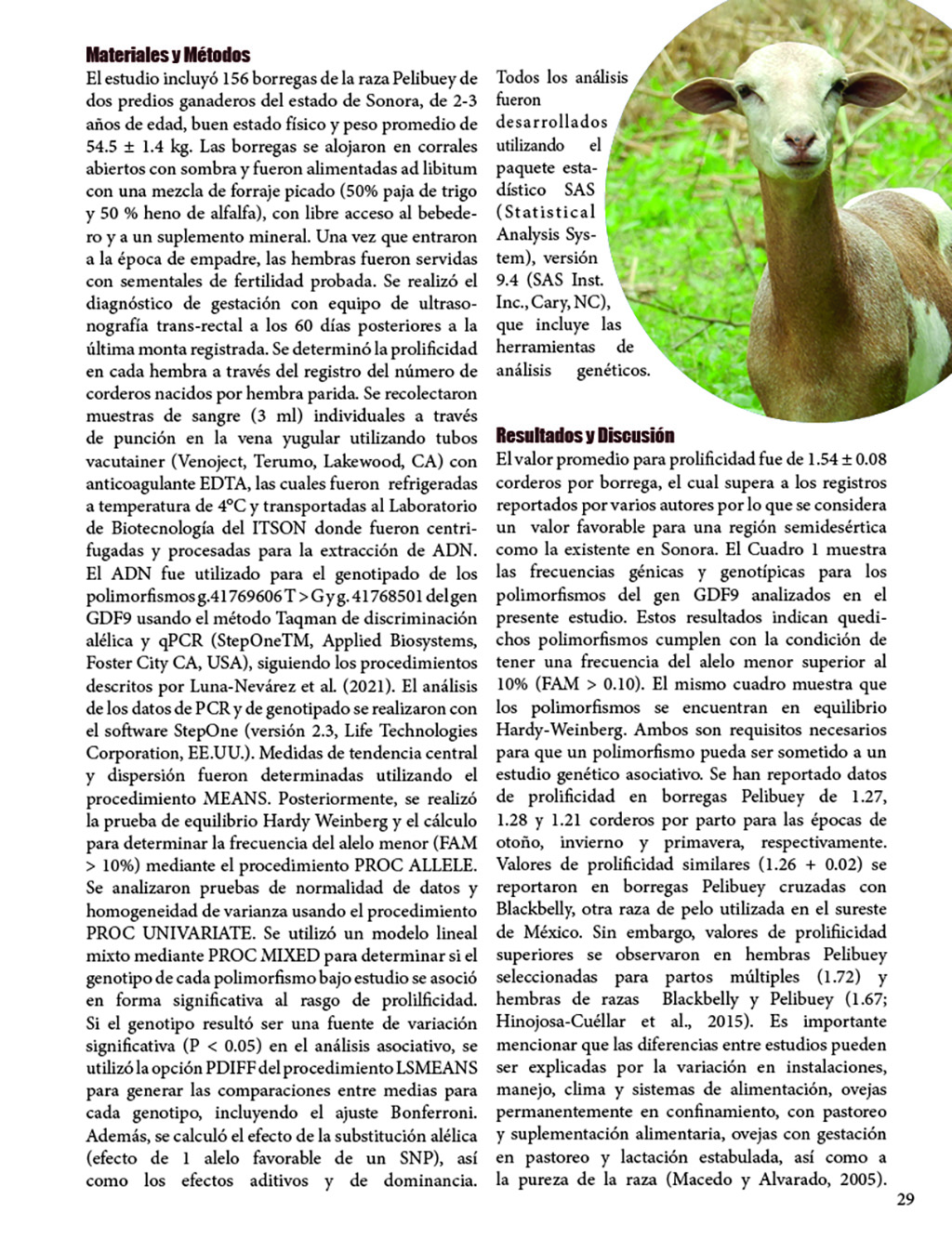 Materiales y Métodos

El estudio incluyó 156 borregas de la raza Pelibuey de dos predios ganaderos del estado de Sonora, de 2-3 años de edad, buen estado físico y peso promedio de 54.5 ± 1.4 kg. Las borregas se alojaron en corrales abiertos con sombra y fueron alimentadas ad libitum con una mezcla de forraje picado (50% paja de trigo y 50 % heno de alfalfa), con libre acceso al bebedero y a un suplemento mineral. Una vez que entraron a la época de empadre, las hembras fueron servidas con sementales de fertilidad probada. Se realizó el diagnóstico de gestación con equipo de ultrasonografía trans-rectal a los 60 días posteriores a la última monta registrada. Se determinó la prolificidad en cada hembra a través del registro del número de corderos nacidos por hembra parida. Se recolectaron muestras de sangre (3 ml) individuales a través de punción en la vena yugular utilizando tubos vacutainer (Venoject, Terumo, Lakewood, CA) con anticoagulante EDTA, las cuales fueron refrigeradas a temperatura de 4°C y transportadas al Laboratorio de Biotecnología del ITSON donde fueron centrifugadas y procesadas para la extracción de ADN. El ADN fue utilizado para el genotipado de los polimorfismos g.41769606 T > G y g. 41768501 del gen GDF9 usando el método Taqman de discriminación alélica y qPCR (StepOneTM, Applied Biosystems, Foster City CA, USA), siguiendo los procedimientos descritos por Luna-Nevárez et al. (2021). El análisis de los datos de PCR y de genotipado se realizaron con el software StepOne (versión 2.3, Life Technologies Corporation, EE.UU.). Medidas de tendencia central y dispersión fueron determinadas utilizando el procedimiento MEANS. Posteriormente, se realizó la prueba de equilibrio Hardy Weinberg y el cálculo para determinar la frecuencia del alelo menor (FAM > 10%) mediante el procedimiento PROC ALLELE. Se analizaron pruebas de normalidad de datos y homogeneidad de varianza usando el procedimiento PROC UNIVARIATE. Se utilizó un modelo lineal mixto mediante PROC MIXED para determinar si el genotipo de cada polimorfismo bajo estudio se asoció en forma significativa al rasgo de prolilficidad. Si el genotipo resultó ser una fuente de variación significativa (P < 0.05) en el análisis asociativo, se utilizó la opción PDIFF del procedimiento LSMEANS para generar las comparaciones entre medias para cada genotipo, incluyendo el ajuste Bonferroni. Además, se calculó el efecto de la substitución alélica (efecto de 1 alelo favorable de un SNP), así como los efectos aditivos y de dominancia.

Todos los análisis fueron desarrollados utilizando el paquete estadístico SAS (Statistical Analysis System), versión 9.4 (SAS Inst. Inc., Cary, NC), que incluye las herramientas de análisis genéticos.

Resultados y Discusión

El valor promedio para prolificidad fue de 1.54 ± 0.08 corderos por borrega, el cual supera a los registros reportados por varios autores por lo que se considera un valor favorable para una región semidesértica como la existente en Sonora. El Cuadro 1 muestra las frecuencias génicas y genotípicas para los polimorfismos del gen GDF9 analizados en el presente estudio. Estos resultados indican quedichos polimorfismos cumplen con la condición de tener una frecuencia del alelo menor superior al 10% (FAM > 0.10). El mismo cuadro muestra que los polimorfismos se encuentran en equilibrio Hardy-Weinberg. Ambos son requisitos necesarios para que un polimorfismo pueda ser sometido a un estudio genético asociativo. Se han reportado datos de prolificidad en borregas Pelibuey de 1.27, 1.28 y 1.21 corderos por parto para las épocas de otoño, invierno y primavera, respectivamente. Valores de prolificidad similares (1.26 + 0.02) se reportaron en borregas Pelibuey cruzadas con Blackbelly, otra raza de pelo utilizada en el sureste de México. Sin embargo, valores de prolificidad superiores se observaron en hembras Pelibuey seleccionadas para partos múltiples (1.72) y hembras de razas Blackbelly y Pelibuey (1.67; Hinojosa-Cuéllar et al., 2015). Es importante mencionar que las diferencias entre estudios pueden ser explicadas por la variación en instalaciones, manejo, clima y sistemas de alimentación, ovejas permanentemente en confinamiento, con pastoreo y suplementación alimentaria, ovejas con gestación en pastoreo y lactación estabulada, así como a la pureza de la raza (Macedo y Alvarado, 2005).

29